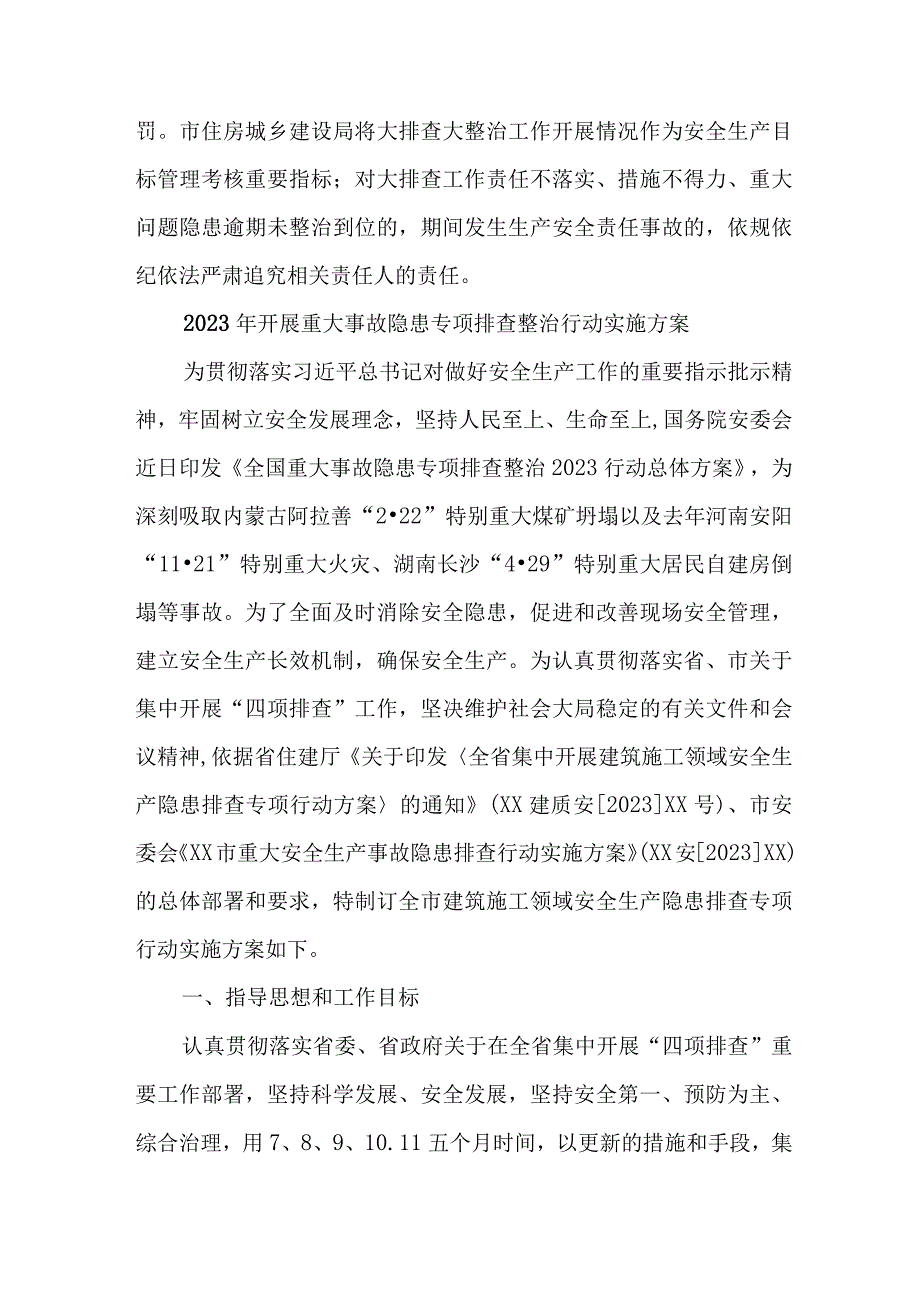 罚。市住房城乡建设局将大排查大整治工作开展情况作为安全生产目标管理考核重要指标；对大排查工作责任不落实、措施不得力、重大问题隐患逾期未整治到位的，期间发生生产安全责任事故的，依规依纪依法严肃追究相关责任人的责任。

2023年开展重大事故隐患专项排查整治行动实施方案

为贯彻落实习近平总书记对做好安全生产工作的重要指示批示精神，牢固树立安全发展理念，坚持人民至上、生命至上,国务院安委会近日印发《全国重大事故隐患专项排查整治2023行动总体方案》，为深刻吸取内蒙古阿拉善“2•22”特别重大煤矿坍塌以及去年河南安阳“11•21”特别重大火灾、湖南长沙“4•29”特别重大居民自建房倒塌等事故。为了全面及时消除安全隐患，促进和改善现场安全管理，建立安全生产长效机制，确保安全生产。为认真贯彻落实省、市关于集中开展“四项排查”工作，坚决维护社会大局稳定的有关文件和会议精神,依据省住建厅《关于印发〈全省集中开展建筑施工领域安全生产隐患排查专项行动方案〉的通知》(XX建质安[2023]XX号)、市安委会《XX市重大安全生产事故隐患排查行动实施方案》(XX安[2023]XX)的总体部署和要求，特制订全市建筑施工领域安全生产隐患排查专项行动实施方案如下。

一、指导思想和工作目标

认真贯彻落实省委、省政府关于在全省集中开展“四项排查”重要工作部署，坚持科学发展、安全发展，坚持安全第一、预防为主、综合治理，用7、8、9、10.11五个月时间，以更新的措施和手段，集